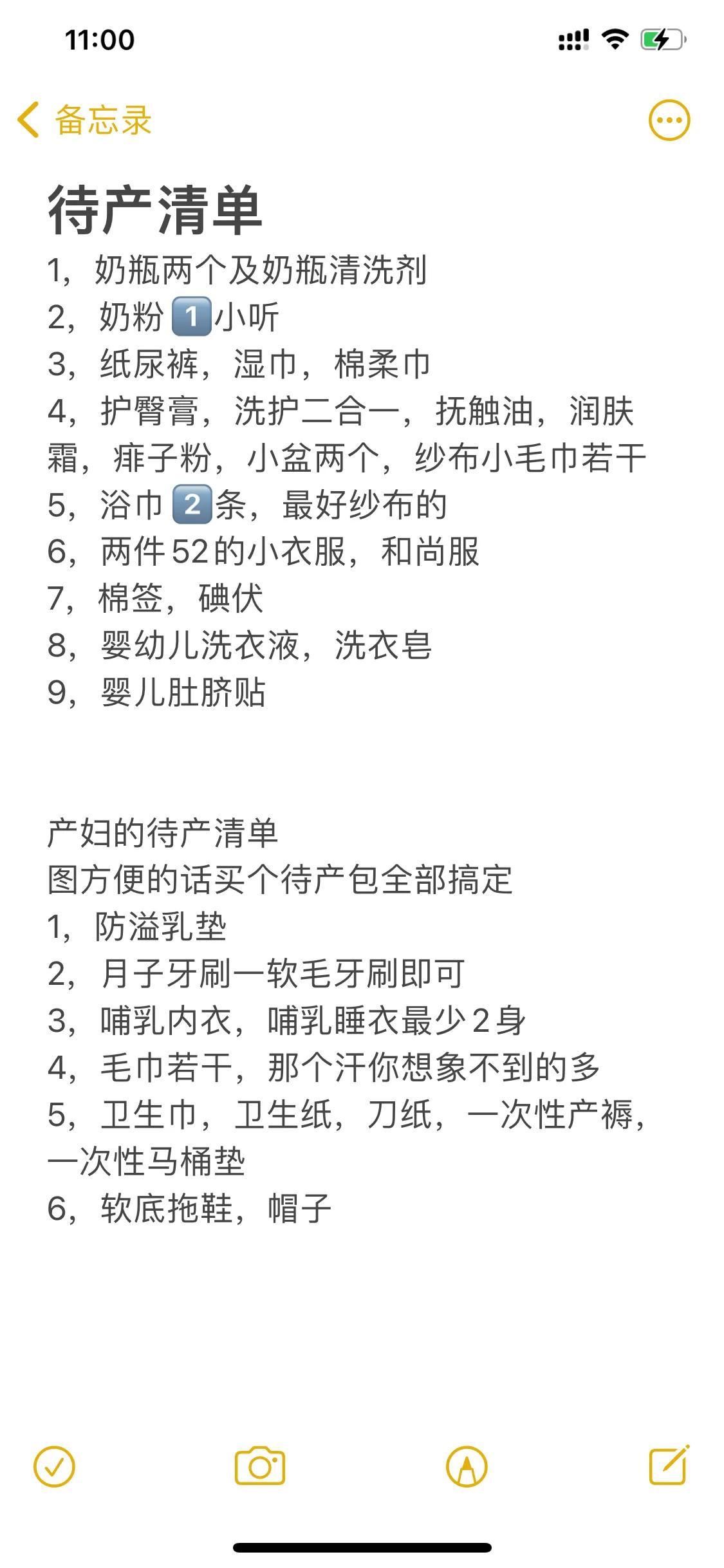 11:00

备忘录

待产清单
1，奶瓶两个及奶瓶清洗剂
2，奶粉1️⃣小听
3，纸尿裤，湿巾，棉柔巾
4，护臀膏，洗护二合一，抚触油，润肤霜，痱子粉，小盆两个，纱布小毛巾若干
5，浴巾2️⃣条，最好纱布的
6，两件52的小衣服，和尚服
7，棉签，碘伏
8，婴幼儿洗衣液，洗衣皂
9，婴儿肚脐贴

产妇的待产清单
图方便的话买个待产包全部搞定
1，防溢乳垫
2，月子牙刷一软毛牙刷即可
3，哺乳内衣，哺乳睡衣最少2身
4，毛巾若干，那个汗你想象不到的多
5，卫生巾，卫生纸，刀纸，一次性产褥，一次性马桶垫
6，软底拖鞋，帽子